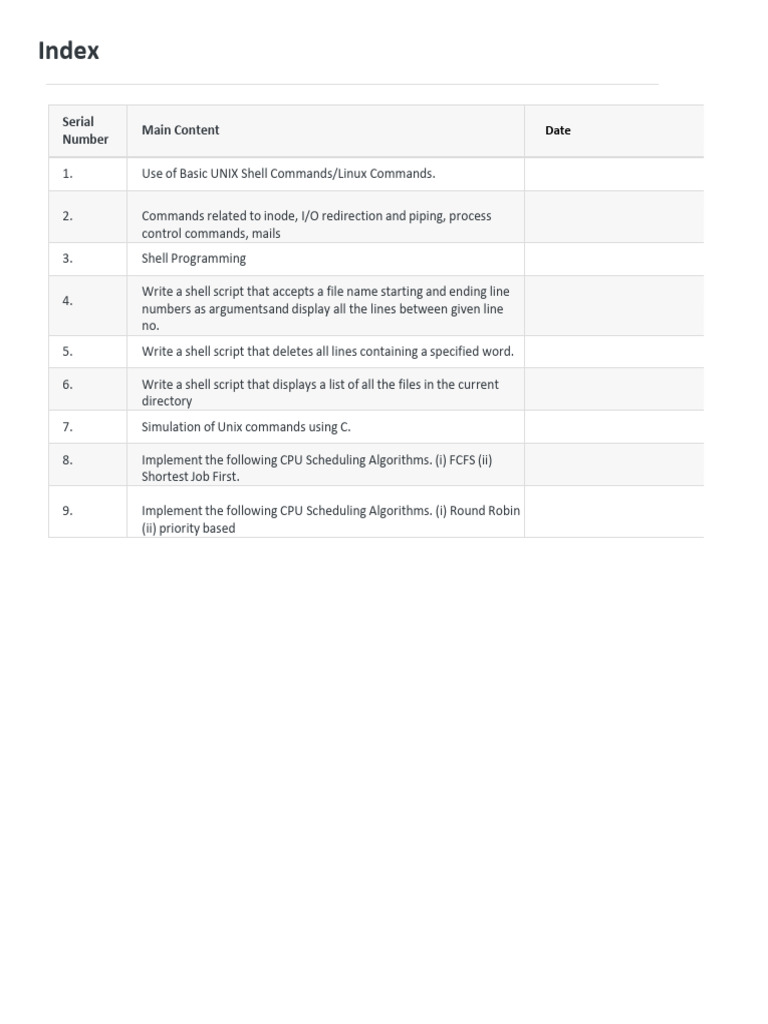 Index

| Serial Number | Main Content | Date |
|---|---|---|
| 1. | Use of Basic UNIX Shell Commands/Linux Commands. | |
| 2. | Commands related to inode, I/O redirection and piping, process control commands, mails | |
| 3. | Shell Programming | |
| 4. | Write a shell script that accepts a file name starting and ending line numbers as argumentsand display all the lines between given line no. | |
| 5. | Write a shell script that deletes all lines containing a specified word. | |
| 6. | Write a shell script that displays a list of all the files in the current directory | |
| 7. | Simulation of Unix commands using C. | |
| 8. | Implement the following CPU Scheduling Algorithms. (i) FCFS (ii) Shortest Job First. | |
| 9. | Implement the following CPU Scheduling Algorithms. (i) Round Robin (ii) priority based | |